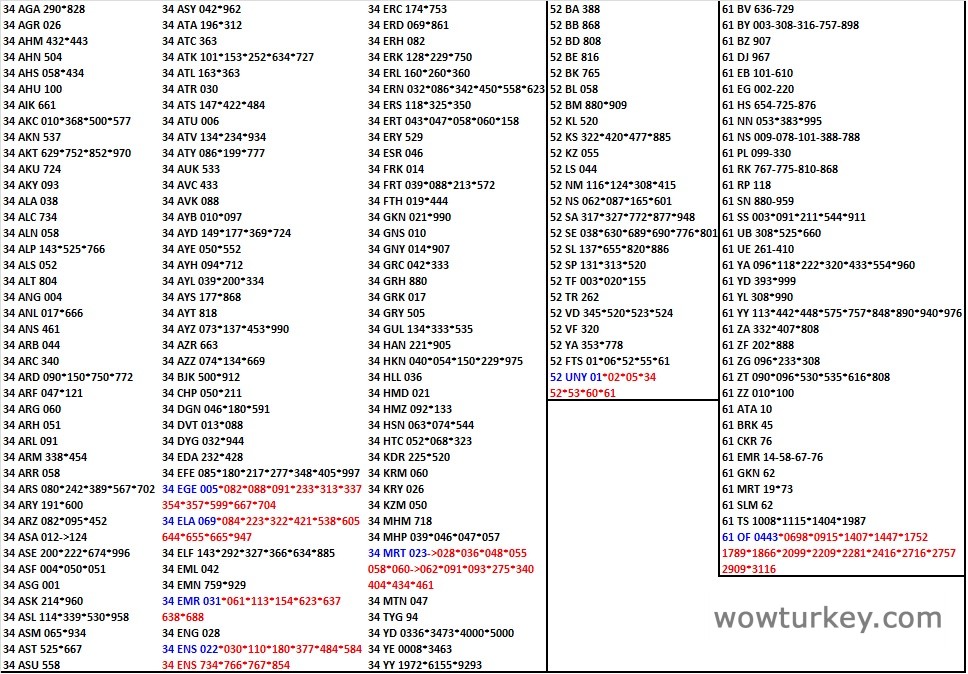 34 AGA 290*828
34 AGR 026
34 AHM 432*443
34 AHN 504
34 AHS 058*434
34 AHU 100
34 AIK 661
34 AKC 010*368*500*577
34 AKN 537
34 AKT 629*752*852*970
34 AKU 724
34 AKY 093
34 ALA 038
34 ALC 734
34 ALN 058
34 ALP 143*525*766
34 ALS 052
34 ALT 804
34 ANG 004
34 ANL 017*666
34 ANS 461
34 ARB 044
34 ARC 340
34 ARD 090*150*750*772
34 ARF 047*121
34 ARG 060
34 ARH 051
34 ARL 091
34 ARM 338*454
34 ARR 058
34 ARS 080*242*389*567*702
34 ARY 191*600
34 ARZ 082*095*452
34 ASA 012->124
34 ASE 200*222*674*996
34 ASF 004*050*051
34 ASG 001
34 ASK 214*960
34 ASL 114*339*530*958
34 ASM 065*934
34 AST 525*667
34 ASU 558

34 ASY 042*962
34 ATA 196*312
34 ATC 363
34 ATK 101*153*252*634*727
34 ATL 163*363
34 ATR 030
34 ATS 147*422*484
34 ATU 006
34 ATV 134*234*934
34 ATY 086*199*777
34 AUK 533
34 AVC 433
34 AVK 088
34 AYB 010*097
34 AYD 149*177*369*724
34 AYE 050*552
34 AYH 094*712
34 AYL 039*200*334
34 AYS 177*868
34 AYT 818
34 AYZ 073*137*453*990
34 AZR 663
34 AZZ 074*134*669
34 BJK 500*912
34 CHP 050*211
34 DGN 046*180*591
34 DVT 013*088
34 DYG 032*944
34 EDA 232*428
34 EFE 085*180*217*277*348*405*997
34 EGE 005*082*088*091*233*313*337
354*357*599*667*704
34 ELA 069*084*223*322*421*538*605
644*655*665*947
34 ELF 143*292*327*366*634*885
34 EML 042
34 EMN 759*929
34 EMR 031*061*113*154*623*637
638*688
34 ENG 028
34 ENS 022*030*110*180*377*484*584
34 ENS 734*766*767*854

34 ERC 174*753
34 ERD 069*861
34 ERH 082
34 ERK 128*229*750
34 ERL 160*260*360
34 ERN 032*086*342*450*558*623
34 ERS 118*325*350
34 ERT 043*047*058*060*158
34 ERY 529
34 ESR 046
34 FRK 014
34 FRT 039*088*213*572
34 FTH 019*444
34 GKN 021*990
34 GNS 010
34 GNY 014*907
34 GRC 042*333
34 GRH 880
34 GRK 017
34 GRY 505
34 GUL 134*333*535
34 HAN 221*905
34 HKN 040*054*150*229*975
34 HLL 036
34 HMD 021
34 HMZ 092*133
34 HSN 063*074*544
34 HTC 052*068*323
34 KDR 225*520
34 KRM 060
34 KRY 026
34 KZM 050
34 MHM 718
34 MHP 039*046*047*057
34 MRT 023->028*036*048*055
058*060->062*091*093*275*340
404*434*461
34 MTN 047
34 TYG 94
34 YD 0336*3473*4000*5000
34 YE 0008*3463
34 YY 1972*6155*9293

52 BA 388
52 BB 868
52 BD 808
52 BE 816
52 BK 765
52 BL 058
52 BM 880*909
52 KL 520
52 KS 322*420*477*885
52 KZ 055
52 LS 044
52 NM 116*124*308*415
52 NS 062*087*165*601
52 SA 317*327*772*877*948
52 SE 038*630*689*690*776*801
52 SL 137*655*820*886
52 SP 131*313*520
52 TF 003*020*155
52 TR 262
52 VD 345*520*523*524
52 VF 320
52 YA 353*778
52 FTS 01*06*52*55*61
52 UNY 01*02*05*34
52*53*60*61

61 BV 636-729
61 BY 003-308-316-757-898
61 BZ 907
61 DJ 967
61 EB 101-610
61 EG 002-220
61 HS 654-725-876
61 NN 053*383*995
61 NS 009-078-101-388-788
61 PL 099-330
61 RK 767-775-810-868
61 RP 118
61 SN 880-959
61 SS 003*091*211*544*911
61 UB 308*525*660
61 UE 261-410
61 YA 096*118*222*320*433*554*960
61 YD 393*999
61 YL 308*990
61 YY 113*442*448*575*757*848*890*940*976
61 ZA 332*407*808
61 ZF 202*888
61 ZG 096*233*308
61 ZT 090*096*530*535*616*808
61 ZZ 010*100
61 ATA 10
61 BRK 45
61 CKR 76
61 EMR 14-58-67-76
61 GKN 62
61 MRT 19*73
61 SLM 62
61 TS 1008*1115*1404*1987
61 OF 0443*0698*0915*1407*1447*1752
1789*1866*2099*2209*2281*2416*2716*2757
2909*3116

wowturkey.com